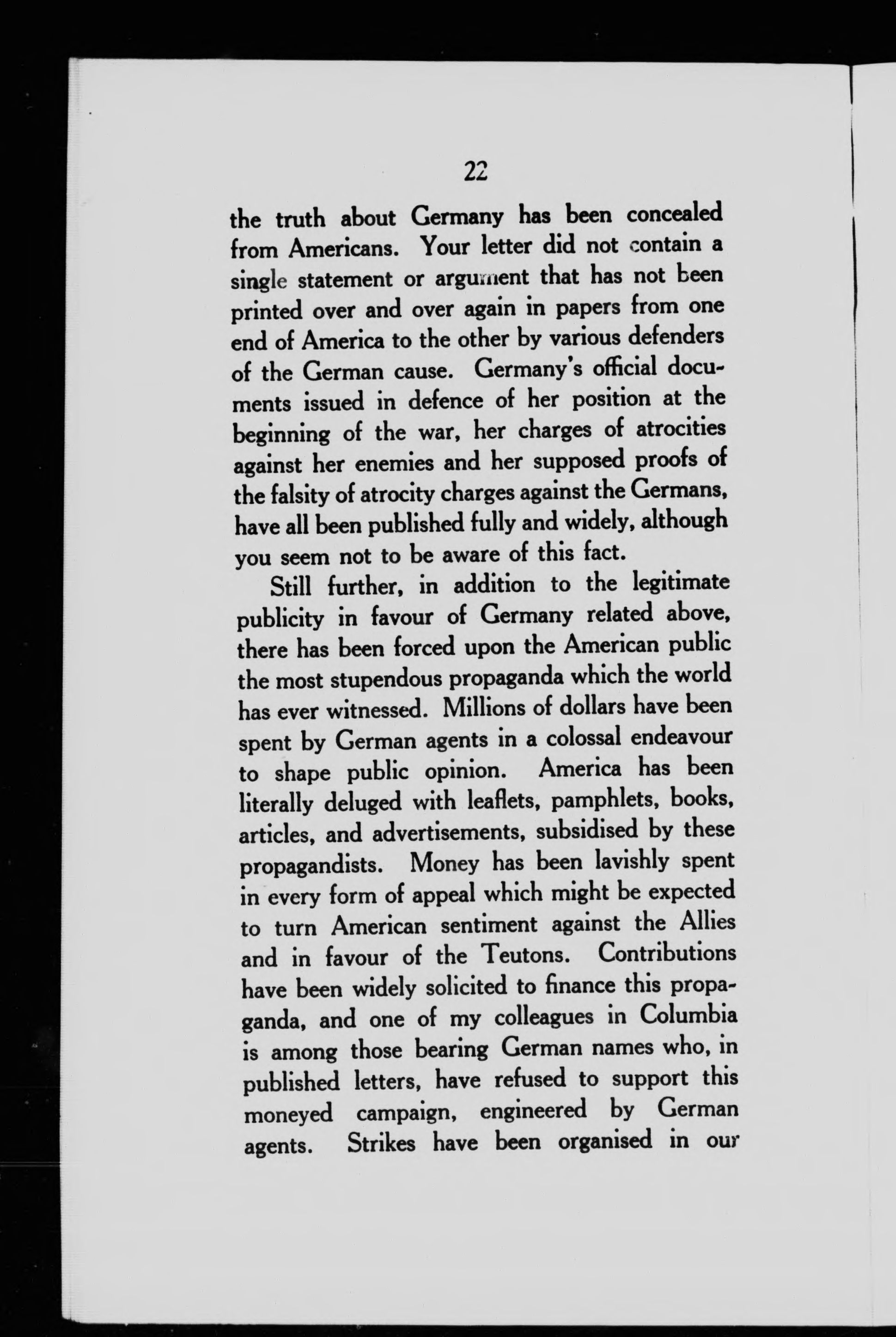 22

the truth about Germany has been concealed from Americans. Your letter did not contain a single statement or argument that has not been printed over and over again in papers from one end of America to the other by various defenders of the German cause. Germany's official documents issued in defence of her position at the beginning of the war, her charges of atrocities against her enemies and her supposed proofs of the falsity of atrocity charges against the Germans, have all been published fully and widely, although you seem not to be aware of this fact.

Still further, in addition to the legitimate publicity in favour of Germany related above, there has been forced upon the American public the most stupendous propaganda which the world has ever witnessed. Millions of dollars have been spent by German agents in a colossal endeavour to shape public opinion. America has been literally deluged with leaflets, pamphlets, books, articles, and advertisements, subsidised by these propagandists. Money has been lavishly spent in every form of appeal which might be expected to turn American sentiment against the Allies and in favour of the Teutons. Contributions have been widely solicited to finance this propaganda, and one of my colleagues in Columbia is among those bearing German names who, in published letters, have refused to support this moneyed campaign, engineered by German agents. Strikes have been organised in our